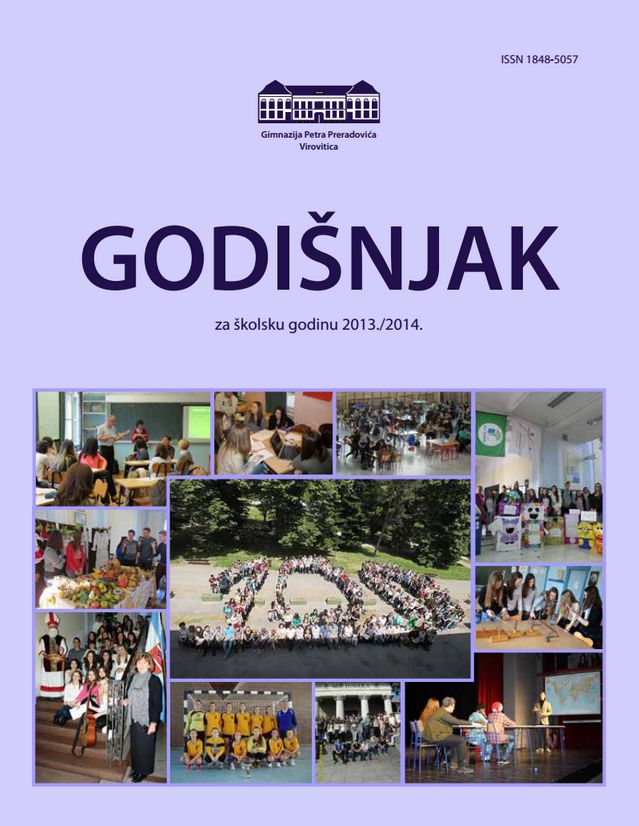 ISSN 1848-5057

Gimnazija Petra Preradovića
Virovitica

GODIŠNJAK

za školsku godinu 2013./2014.